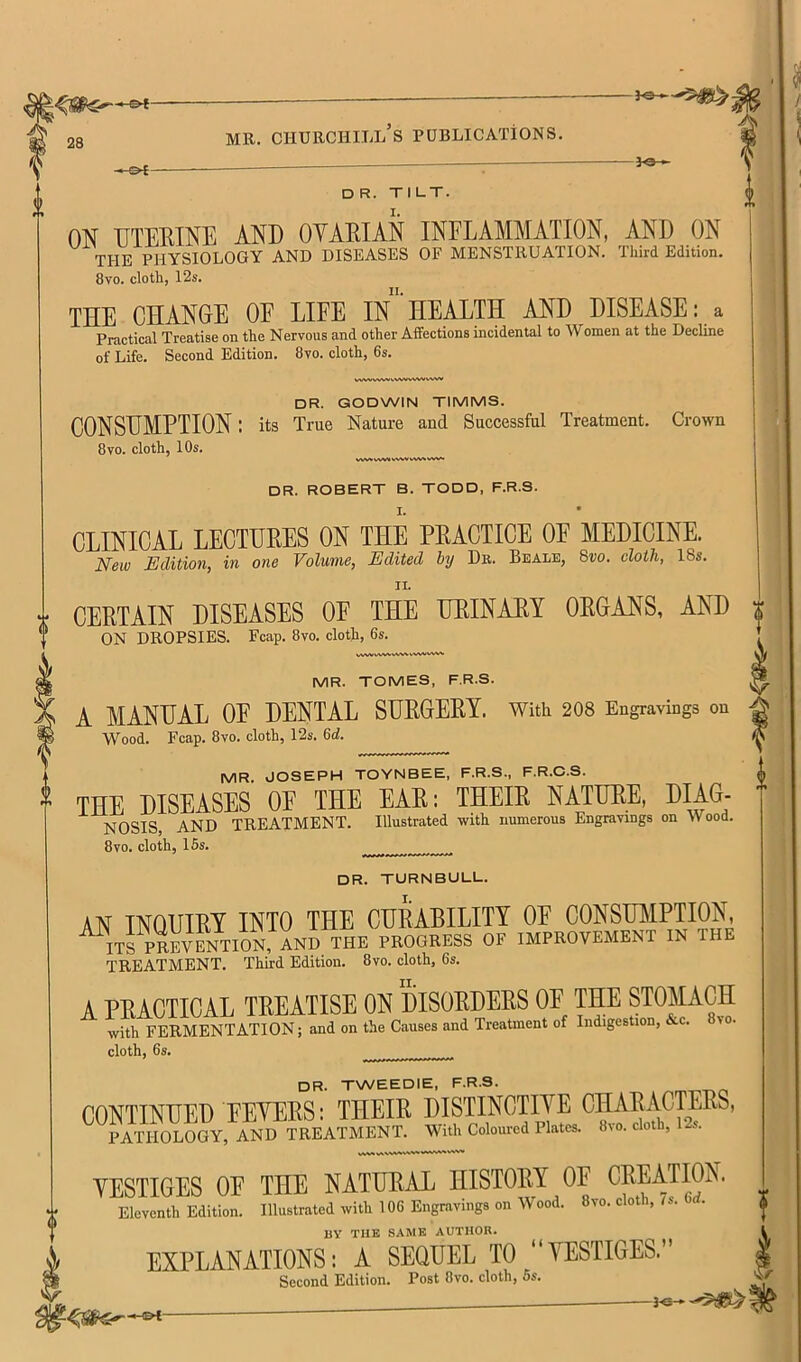 28 MR. CHURCHILL'S PUBLICATIONS.

DR. TILT.

I.

ON UTERINE AND OVARIAN INFLAMMATION, AND ON THE PHYSIOLOGY AND DISEASES OF MENSTRUATION. Third Edition. 8vo. cloth, 12s.

II.

THE CHANGE OF LIFE IN HEALTH AND DISEASE: a Practical Treatise on the Nervous and other Affections incidental to Women at the Decline of Life. Second Edition. 8vo. cloth, 6s.

DR. GODWIN TIMMS.

CONSUMPTION: its True Nature and Successful Treatment. Crown 8vo. cloth, 10s.

DR. ROBERT B. TODD, F.R.S.

I.

CLINICAL LECTURES ON THE PRACTICE OF MEDICINE. New Edition, in one Volume, Edited by Dr. Beale, 8vo. cloth, 18s.

II.

CERTAIN DISEASES OF THE URINARY ORGANS, AND ON DROPSIES. Fcap. 8vo. cloth, 6s.

MR. TOMES, F.R.S.

A MANUAL OF DENTAL SURGERY. With 208 Engravings on Wood. Fcap. 8vo. cloth, 12s. 6d.

MR. JOSEPH TOYNBEE, F.R.S., F.R.C.S.

THE DISEASES OF THE EAR: THEIR NATURE, DIAGNOSIS, AND TREATMENT. Illustrated with numerous Engravings on Wood. 8vo. cloth, 15s.

DR. TURNBULL.

I.

AN INQUIRY INTO THE CURABILITY OF CONSUMPTION, ITS PREVENTION, AND THE PROGRESS OF IMPROVEMENT IN THE TREATMENT. Third Edition. 8vo. cloth, 6s.

II.

A PRACTICAL TREATISE ON DISORDERS OF THE STOMACH with FERMENTATION; and on the Causes and Treatment of Indigestion, &c. 8vo. cloth, 6s.

DR. TWEEDIE, F.R.S.

CONTINUED FEVERS: THEIR DISTINCTIVE CHARACTERS, PATHOLOGY, AND TREATMENT. With Coloured Plates. 8vo. cloth, 12s.

VESTIGES OF THE NATURAL HISTORY OF CREATION. Eleventh Edition. Illustrated with 106 Engravings on Wood. 8vo. cloth, 7s. 6d.

BY THE SAME AUTHOR.

EXPLANATIONS: A SEQUEL TO "VESTIGES." Second Edition. Post 8vo. cloth, 5s.